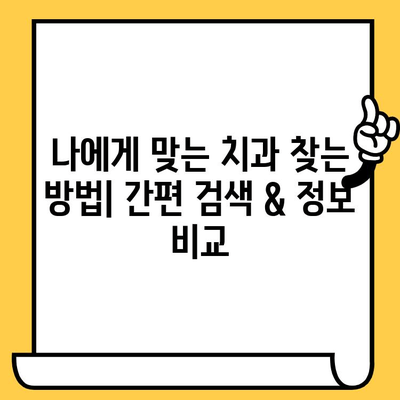 나에게 맞는 치과 찾는 방법| 간편 검색 & 정보 비교